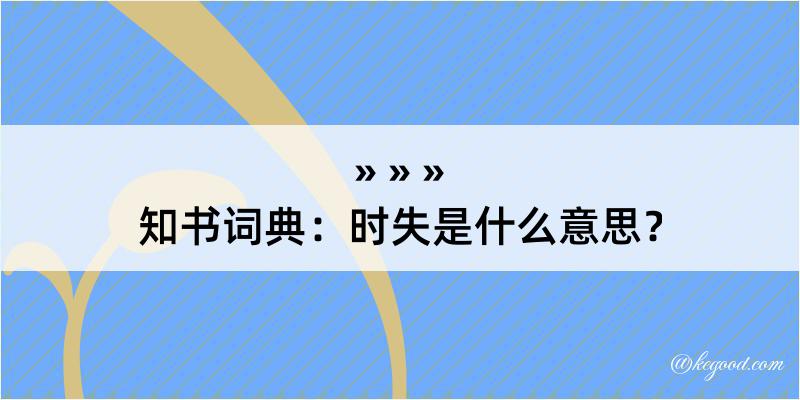 » » »

知书词典：时失是什么意思？

@kegood.com